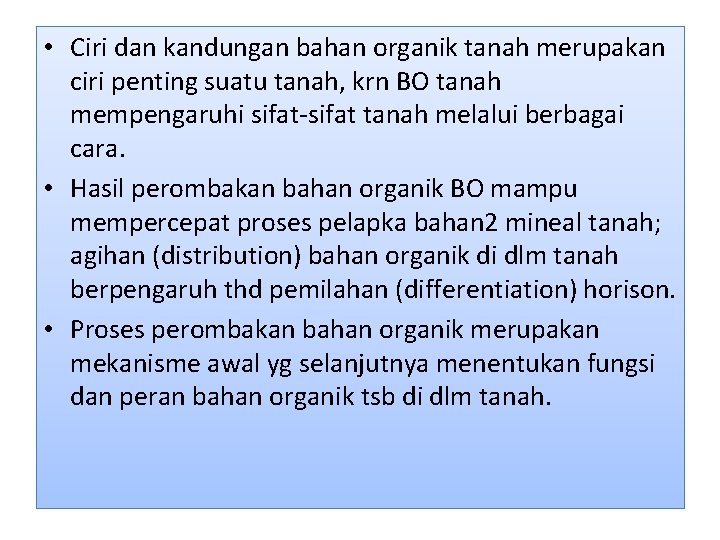 • Ciri dan kandungan bahan organik tanah merupakan ciri penting suatu tanah, krn BO tanah mempengaruhi sifat-sifat tanah melalui berbagai cara.

• Hasil perombakan bahan organik BO mampu mempercepat proses pelapka bahan2 mineal tanah; agihan (distribution) bahan organik di dlm tanah berpengaruh thd pemilahan (differentiation) horison.

• Proses perombakan bahan organik merupakan mekanisme awal yg selanjutnya menentukan fungsi dan peran bahan organik tsb di dlm tanah.